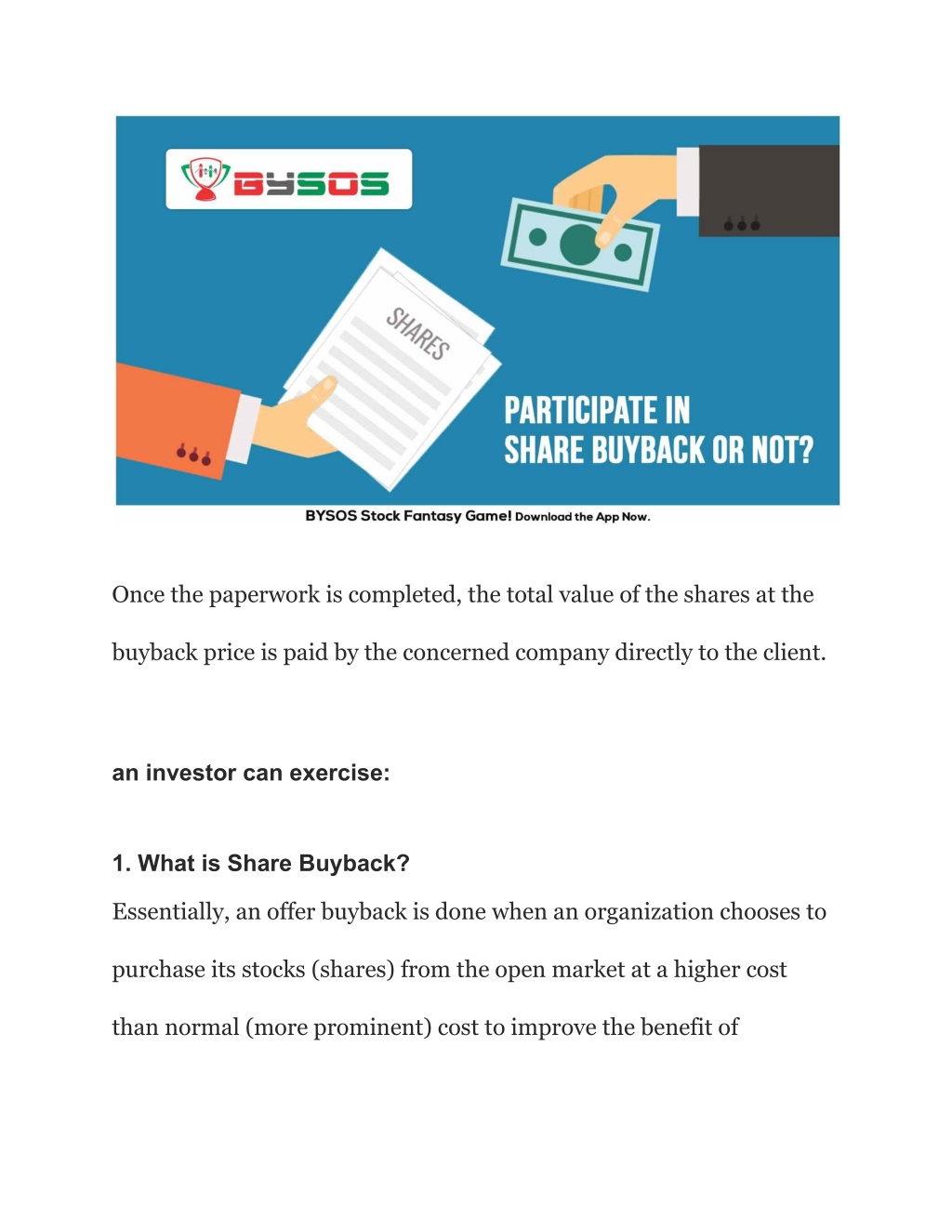 BYSOS

SHARES

PARTICIPATE IN SHARE BUYBACK OR NOT?

BYSOS Stock Fantasy Game! Download the App Now.

Once the paperwork is completed, the total value of the shares at the buyback price is paid by the concerned company directly to the client.

an investor can exercise:

1. What is Share Buyback?

Essentially, an offer buyback is done when an organization chooses to purchase its stocks (shares) from the open market at a higher cost than normal (more prominent) cost to improve the benefit of